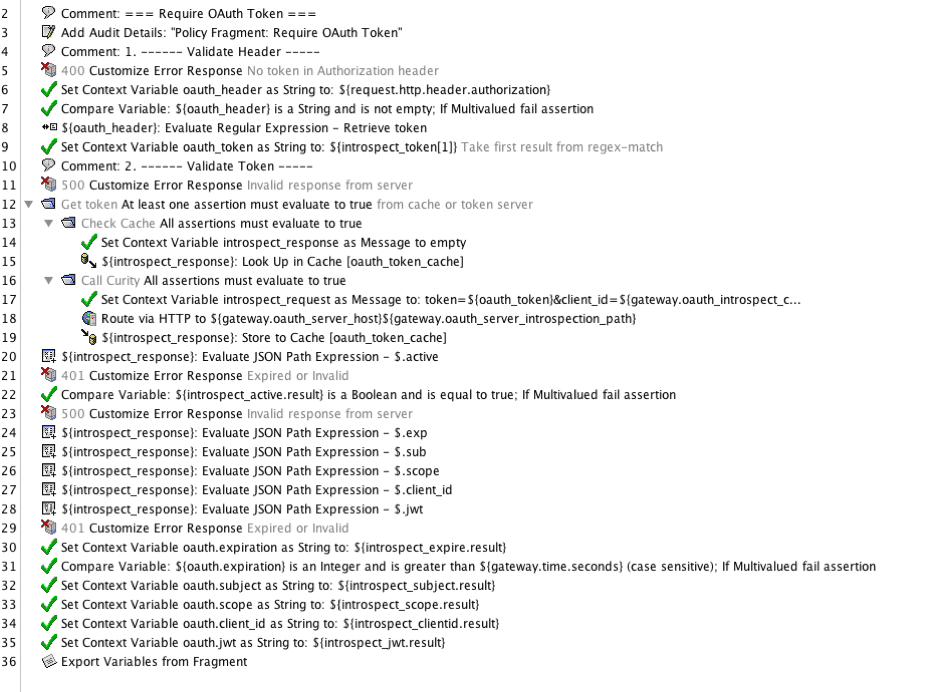 2 Comment: === Require OAuth Token ===
3 Add Audit Details: "Policy Fragment: Require OAuth Token"
4 Comment: 1. ------ Validate Header -----
5 400 Customize Error Response No token in Authorization header
6 Set Context Variable oauth_header as String to: ${request.http.header.authorization}
7 Compare Variable: ${oauth_header} is a String and is not empty; If Multivalued fail assertion
8 ${oauth_header}: Evaluate Regular Expression - Retrieve token
9 Set Context Variable oauth_token as String to: ${introspect_token[1]} Take first result from regex-match
10 Comment: 2. ------ Validate Token -----
11 500 Customize Error Response Invalid response from server
12 Get token At least one assertion must evaluate to true from cache or token server
13 Check Cache All assertions must evaluate to true
14 Set Context Variable introspect_response as Message to empty
15 ${introspect_response}: Look Up in Cache [oauth_token_cache]
16 Call Curity All assertions must evaluate to true
17 Set Context Variable introspect_request as Message to: token=${oauth_token}&client_id=${gateway.oauth_introspect_c...
18 Route via HTTP to ${gateway.oauth_server_host}${gateway.oauth_server_introspection_path}
19 ${introspect_response}: Store to Cache [oauth_token_cache]
20 ${introspect_response}: Evaluate JSON Path Expression - $.active
21 401 Customize Error Response Expired or Invalid
22 Compare Variable: ${introspect_active.result} is a Boolean and is equal to true; If Multivalued fail assertion
23 500 Customize Error Response Invalid response from server
24 ${introspect_response}: Evaluate JSON Path Expression - $.exp
25 ${introspect_response}: Evaluate JSON Path Expression - $.sub
26 ${introspect_response}: Evaluate JSON Path Expression - $.scope
27 ${introspect_response}: Evaluate JSON Path Expression - $.client_id
28 ${introspect_response}: Evaluate JSON Path Expression - $.jwt
29 401 Customize Error Response Expired or Invalid
30 Set Context Variable oauth.expiration as String to: ${introspect_expire.result}
31 Compare Variable: ${oauth.expiration} is an Integer and is greater than ${gateway.time.seconds} (case sensitive); If Multivalued fail assertion
32 Set Context Variable oauth.subject as String to: ${introspect_subject.result}
33 Set Context Variable oauth.scope as String to: ${introspect_scope.result}
34 Set Context Variable oauth.client_id as String to: ${introspect_clientid.result}
35 Set Context Variable oauth.jwt as String to: ${introspect_jwt.result}
36 Export Variables from Fragment